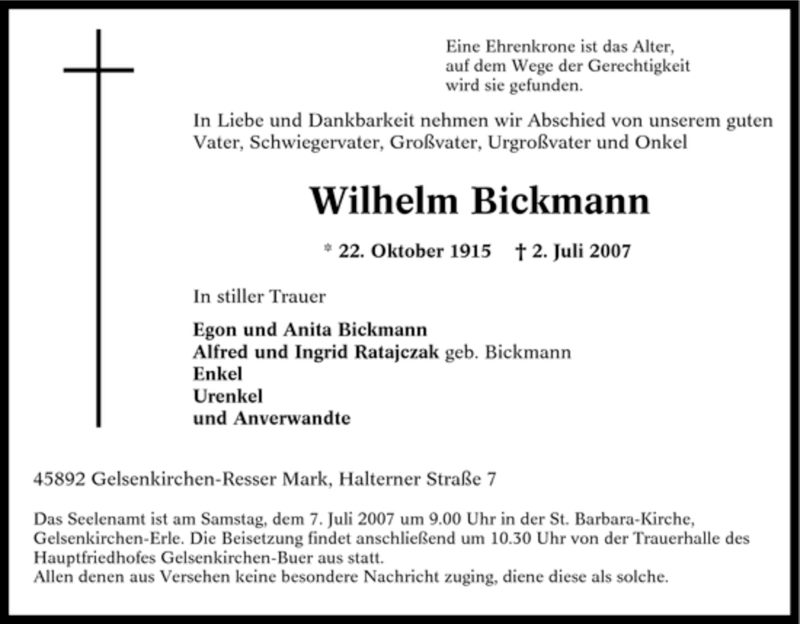 Eine Ehrenkrone ist das Alter,
auf dem Wege der Gerechtigkeit
wird sie gefunden.

In Liebe und Dankbarkeit nehmen wir Abschied von unserem guten Vater, Schwiegervater, Großvater, Urgroßvater und Onkel

Wilhelm Bickmann

* 22. Oktober 1915 † 2. Juli 2007

In stiller Trauer

Egon und Anita Bickmann
Alfred und Ingrid Ratajczak geb. Bickmann
Enkel
Urenkel
und Anverwandte

45892 Gelsenkirchen-Resser Mark, Halterner Straße 7

Das Seelenamt ist am Samstag, dem 7. Juli 2007 um 9.00 Uhr in der St. Barbara-Kirche, Gelsenkirchen-Erle. Die Beisetzung findet anschließend um 10.30 Uhr von der Trauerhalle des Hauptfriedhofes Gelsenkirchen-Buer aus statt.
Allen denen aus Versehen keine besondere Nachricht zuging, diene diese als solche.